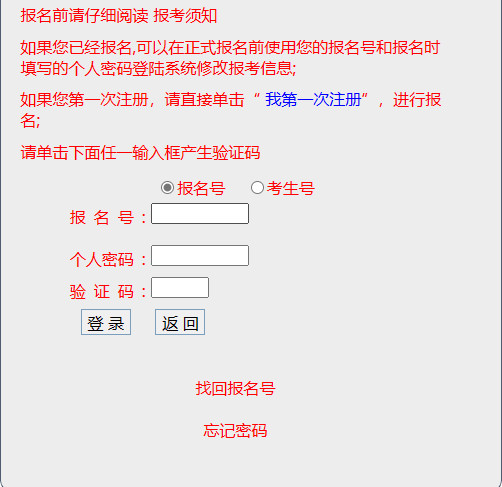 报名前请仔细阅读 报考须知

如果您已经报名,可以在正式报名前使用您的报名号和报名时填写的个人密码登陆系统修改报考信息;

如果您第一次注册，请直接单击“ 我第一次注册”，进行报名;

请单击下面任一输入框产生验证码

报名号 考生号

报 名 号：

个人密码：

验 证 码：

登 录 返 回

找回报名号

忘记密码